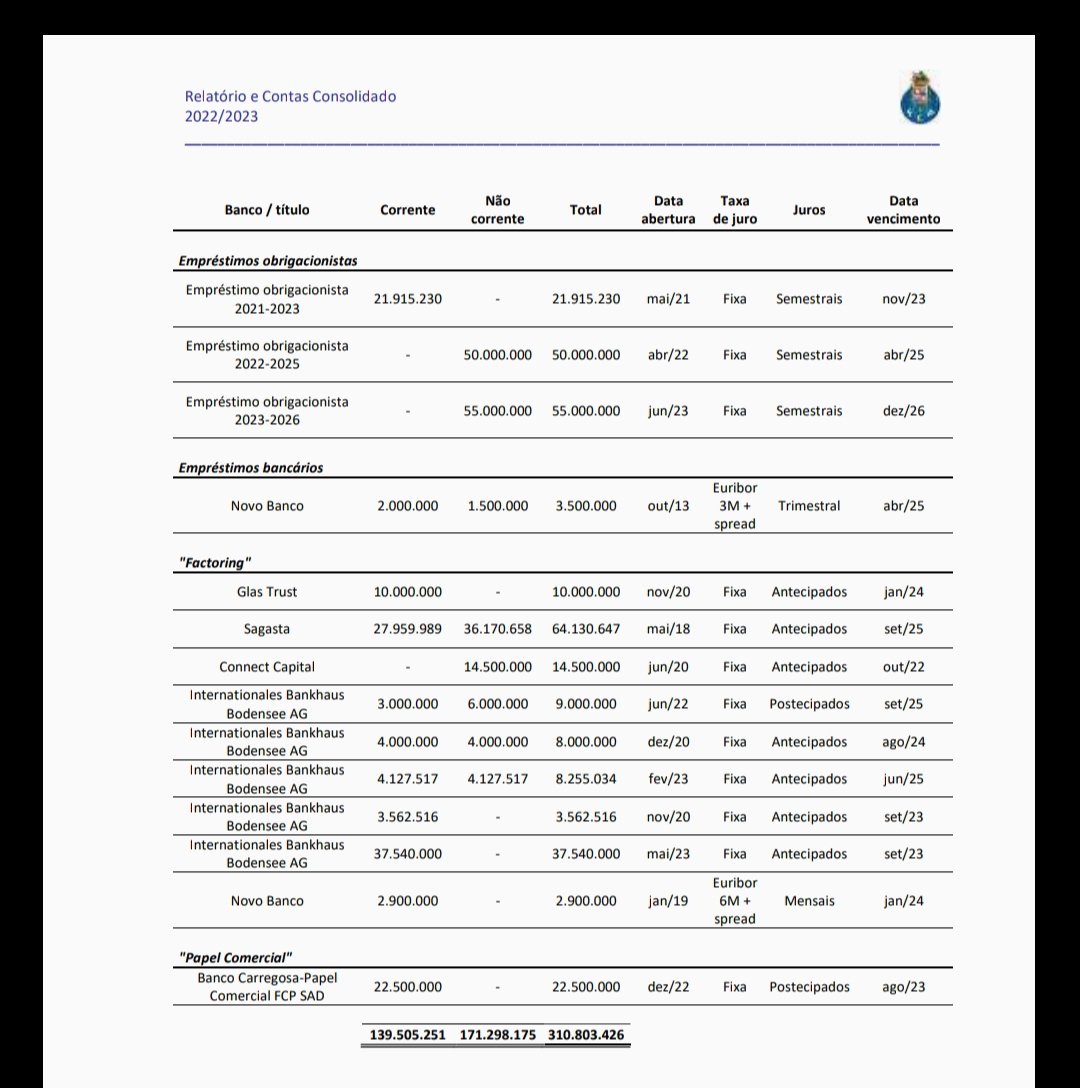 Relatório e Contas Consolidado
2022/2023

| Banco / título | Corrente | Não corrente | Total | Data abertura | Taxa de juro | Juros | Data vencimento |
|---|---|---|---|---|---|---|---|
| ***Empréstimos obrigacionistas*** | | | | | | | |
| Empréstimo obrigacionista 2021-2023 | 21.915.230 | - | 21.915.230 | mai/21 | Fixa | Semestrais | nov/23 |
| Empréstimo obrigacionista 2022-2025 | - | 50.000.000 | 50.000.000 | abr/22 | Fixa | Semestrais | abr/25 |
| Empréstimo obrigacionista 2023-2026 | - | 55.000.000 | 55.000.000 | jun/23 | Fixa | Semestrais | dez/26 |
| ***Empréstimos bancários*** | | | | | | | |
| Novo Banco | 2.000.000 | 1.500.000 | 3.500.000 | out/13 | Euribor 3M + spread | Trimestral | abr/25 |
| ***"Factoring"*** | | | | | | | |
| Glas Trust | 10.000.000 | - | 10.000.000 | nov/20 | Fixa | Antecipados | jan/24 |
| Sagasta | 27.959.989 | 36.170.658 | 64.130.647 | mai/18 | Fixa | Antecipados | set/25 |
| Connect Capital | - | 14.500.000 | 14.500.000 | jun/20 | Fixa | Antecipados | out/22 |
| Internationales Bankhaus Bodensee AG | 3.000.000 | 6.000.000 | 9.000.000 | jun/22 | Fixa | Postecipados | set/25 |
| Internationales Bankhaus Bodensee AG | 4.000.000 | 4.000.000 | 8.000.000 | dez/20 | Fixa | Antecipados | ago/24 |
| Internationales Bankhaus Bodensee AG | 4.127.517 | 4.127.517 | 8.255.034 | fev/23 | Fixa | Antecipados | jun/25 |
| Internationales Bankhaus Bodensee AG | 3.562.516 | - | 3.562.516 | nov/20 | Fixa | Antecipados | set/23 |
| Internationales Bankhaus Bodensee AG | 37.540.000 | - | 37.540.000 | mai/23 | Fixa | Antecipados | set/23 |
| Novo Banco | 2.900.000 | - | 2.900.000 | jan/19 | Euribor 6M + spread | Mensais | jan/24 |
| ***"Papel Comercial"*** | | | | | | | |
| Banco Carregosa-Papel Comercial FCP SAD | 22.500.000 | - | 22.500.000 | dez/22 | Fixa | Postecipados | ago/23 |
| | **139.505.251** | **171.298.175** | **310.803.426** | | | | |